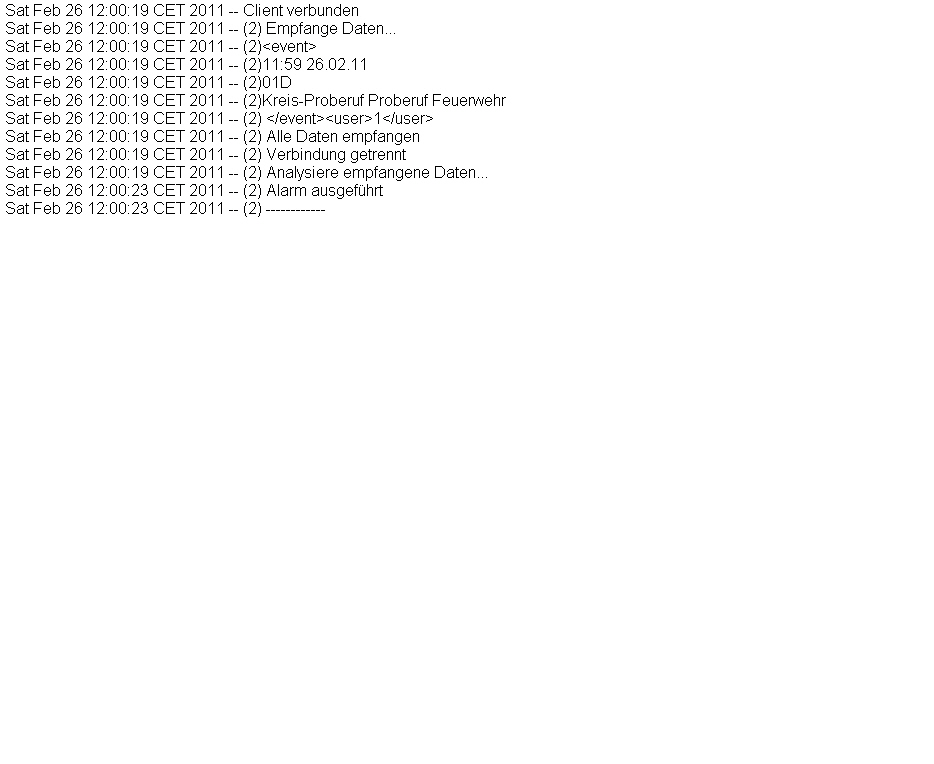 Sat Feb 26 12:00:19 CET 2011 -- Client verbunden
Sat Feb 26 12:00:19 CET 2011 -- (2) Empfange Daten...
Sat Feb 26 12:00:19 CET 2011 -- (2)<event>
Sat Feb 26 12:00:19 CET 2011 -- (2)11:59 26.02.11
Sat Feb 26 12:00:19 CET 2011 -- (2)01D
Sat Feb 26 12:00:19 CET 2011 -- (2)Kreis-Proberuf Proberuf Feuerwehr
Sat Feb 26 12:00:19 CET 2011 -- (2) </event><user>1</user>
Sat Feb 26 12:00:19 CET 2011 -- (2) Alle Daten empfangen
Sat Feb 26 12:00:19 CET 2011 -- (2) Verbindung getrennt
Sat Feb 26 12:00:19 CET 2011 -- (2) Analysiere empfangene Daten...
Sat Feb 26 12:00:23 CET 2011 -- (2) Alarm ausgeführt
Sat Feb 26 12:00:23 CET 2011 -- (2) ------------